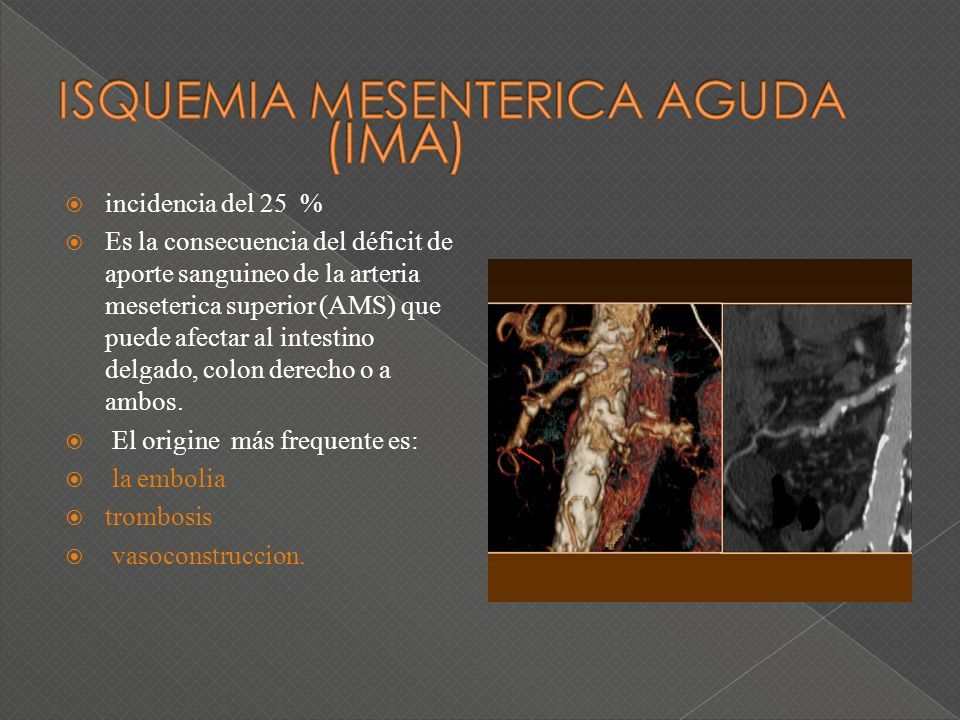 ISQUEMIA MESENTERICA AGUDA (IMA)

incidencia del 25 %

Es la consecuencia del déficit de aporte sanguineo de la arteria meseterica superior (AMS) que puede afectar al intestino delgado, colon derecho o a ambos.

El origine más frequente es:

la embolia

trombosis

vasoconstruccion.